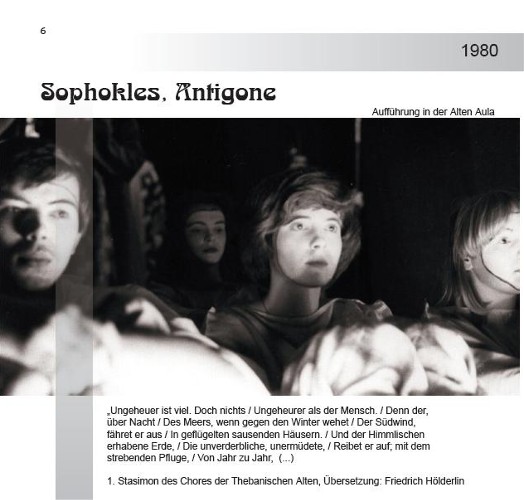 6

1980

Sophokles, Antigone

Aufführung in der Alten Aula

„Ungeheuer ist viel. Doch nichts / Ungeheurer als der Mensch. / Denn der, über Nacht / Des Meers, wenn gegen den Winter wehet / Der Südwind, fähret er aus / In geflügelten sausenden Häusern. / Und der Himmlischen erhabene Erde, / Die unverderbliche, unermüdete, / Reibet er auf; mit dem strebenden Pfluge, / Von Jahr zu Jahr, (...)

1. Stasimon des Chores der Thebanischen Alten, Übersetzung: Friedrich Hölderlin